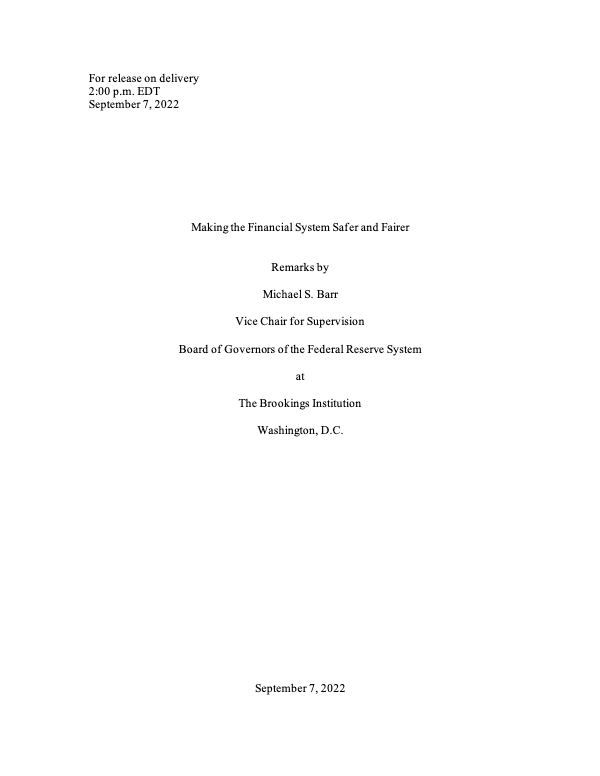 For release on delivery
2:00 p.m. EDT
September 7, 2022

Making the Financial System Safer and Fairer

Remarks by

Michael S. Barr

Vice Chair for Supervision

Board of Governors of the Federal Reserve System

at

The Brookings Institution

Washington, D.C.

September 7, 2022